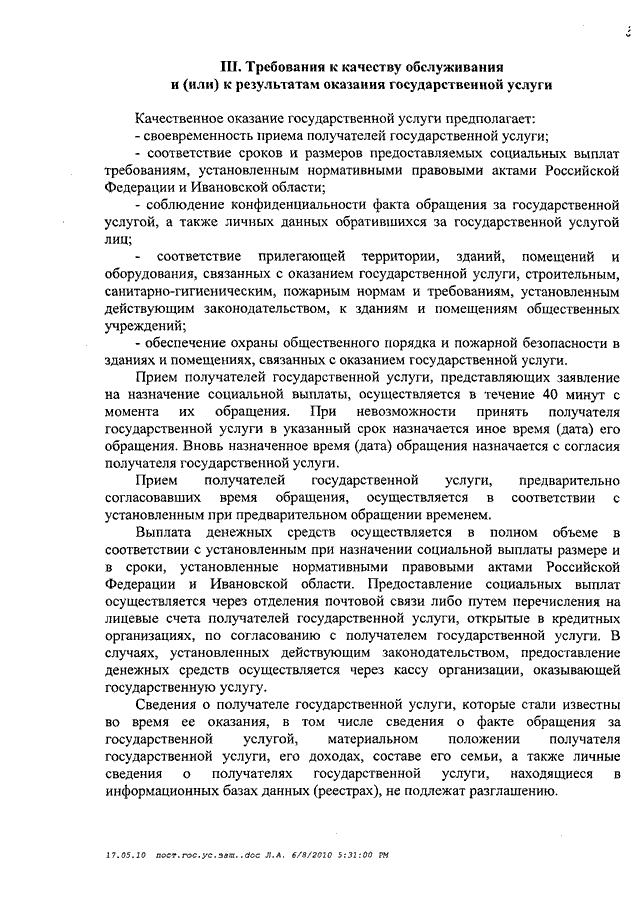 3

III. Требования к качеству обслуживания и (или) к результатам оказания государственной услуги

Качественное оказание государственной услуги предполагает:
- своевременность приема получателей государственной услуги;
- соответствие сроков и размеров предоставляемых социальных выплат требованиям, установленным нормативными правовыми актами Российской Федерации и Ивановской области;
- соблюдение конфиденциальности факта обращения за государственной услугой, а также личных данных обратившихся за государственной услугой лиц;
- соответствие прилегающей территории, зданий, помещений и оборудования, связанных с оказанием государственной услуги, строительным, санитарно-гигиеническим, пожарным нормам и требованиям, установленным действующим законодательством, к зданиям и помещениям общественных учреждений;
- обеспечение охраны общественного порядка и пожарной безопасности в зданиях и помещениях, связанных с оказанием государственной услуги.

Прием получателей государственной услуги, представляющих заявление на назначение социальной выплаты, осуществляется в течение 40 минут с момента их обращения. При невозможности принять получателя государственной услуги в указанный срок назначается иное время (дата) его обращения. Вновь назначенное время (дата) обращения назначается с согласия получателя государственной услуги.

Прием получателей государственной услуги, предварительно согласовавших время обращения, осуществляется в соответствии с установленным при предварительном обращении временем.

Выплата денежных средств осуществляется в полном объеме в соответствии с установленным при назначении социальной выплаты размере и в сроки, установленные нормативными правовыми актами Российской Федерации и Ивановской области. Предоставление социальных выплат осуществляется через отделения почтовой связи либо путем перечисления на лицевые счета получателей государственной услуги, открытые в кредитных организациях, по согласованию с получателем государственной услуги. В случаях, установленных действующим законодательством, предоставление денежных средств осуществляется через кассу организации, оказывающей государственную услугу.

Сведения о получателе государственной услуги, которые стали известны во время ее оказания, в том числе сведения о факте обращения за государственной услугой, материальном положении получателя государственной услуги, его доходах, составе его семьи, а также личные сведения о получателях государственной услуги, находящиеся в информационных базах данных (реестрах), не подлежат разглашению.

17.05.10 пост.гос.ус.зам..doc Л.А. 6/8/2010 5:31:00 PM